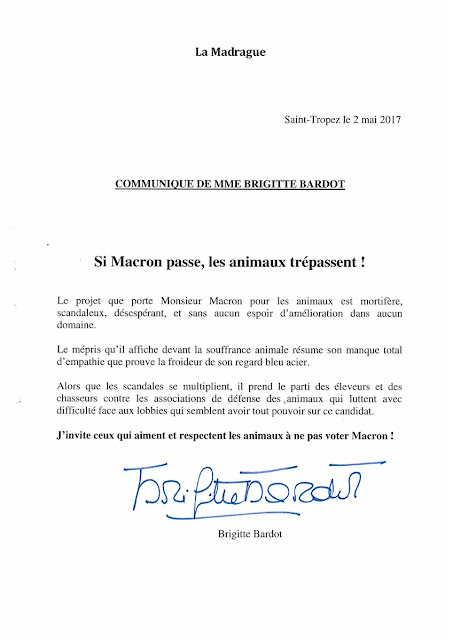 La Madrague

Saint-Tropez le 2 mai 2017

COMMUNIQUE DE MME BRIGITTE BARDOT

Si Macron passe, les animaux trépassent !

Le projet que porte Monsieur Macron pour les animaux est mortifère, scandaleux, désespérant, et sans aucun espoir d'amélioration dans aucun domaine.

Le mépris qu'il affiche devant la souffrance animale résume son manque total d'empathie que prouve la froideur de son regard bleu acier.

Alors que les scandales se multiplient, il prend le parti des éleveurs et des chasseurs contre les associations de défense des animaux qui luttent avec difficulté face aux lobbies qui semblent avoir tout pouvoir sur ce candidat.

J'invite ceux qui aiment et respectent les animaux à ne pas voter Macron !

Brigitte Bardot

Brigitte Bardot